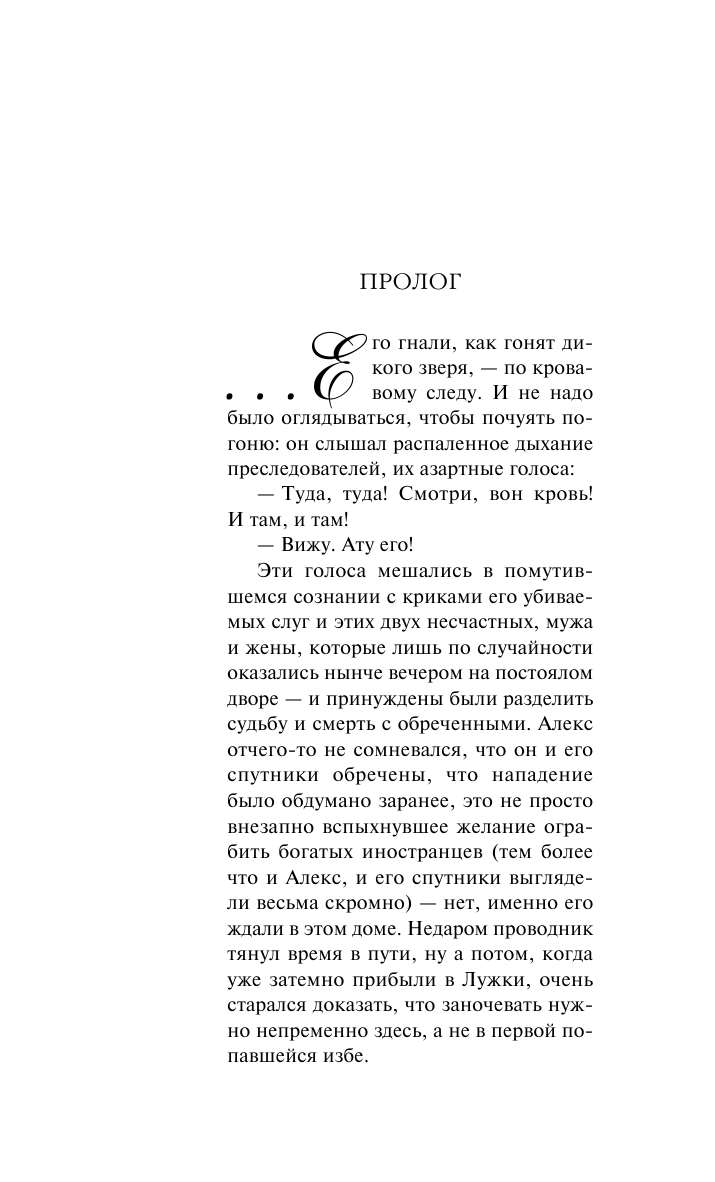 ПРОЛОГ

...Его гнали, как гонят дикого зверя, — по кровавому следу. И не надо было оглядываться, чтобы почуять погоню: он слышал распаленное дыхание преследователей, их азартные голоса:

— Туда, туда! Смотри, вон кровь! И там, и там!

— Вижу. Ату его!

Эти голоса мешались в помутившемся сознании с криками его убиваемых слуг и этих двух несчастных, мужа и жены, которые лишь по случайности оказались нынче вечером на постоялом дворе — и принуждены были разделить судьбу и смерть с обреченными. Алекс отчего-то не сомневался, что он и его спутники обречены, что нападение было обдумано заранее, это не просто внезапно вспыхнувшее желание ограбить богатых иностранцев (тем более что и Алекс, и его спутники выглядели весьма скромно) — нет, именно его ждали в этом доме. Недаром проводник тянул время в пути, ну а потом, когда уже затемно прибыли в Лужки, очень старался доказать, что заночевать нужно непременно здесь, а не в первой попавшейся избе.